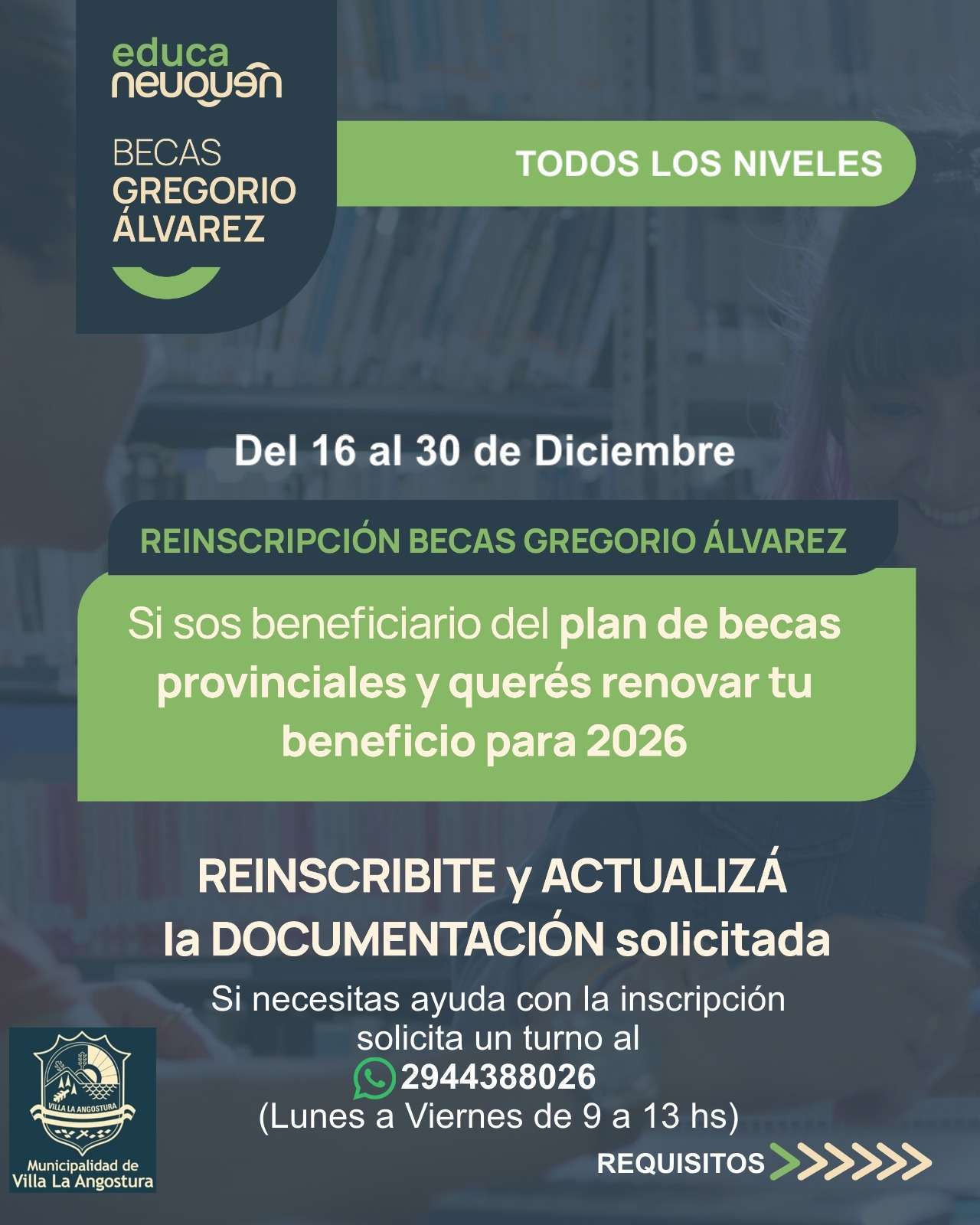 educa
neuquén

BECAS
GREGORIO
ÁLVAREZ

TODOS LOS NIVELES

Del 16 al 30 de Diciembre

REINSCRIPCIÓN BECAS GREGORIO ÁLVAREZ

Si sos beneficiario del plan de becas provinciales y querés renovar tu beneficio para 2026

REINSCRIBITE y ACTUALIZÁ la DOCUMENTACIÓN solicitada

Si necesitas ayuda con la inscripción solicita un turno al
2944388026
(Lunes a Viernes de 9 a 13 hs)

VILLA LA ANGOSTURA
Municipalidad de
Villa La Angostura

REQUISITOS